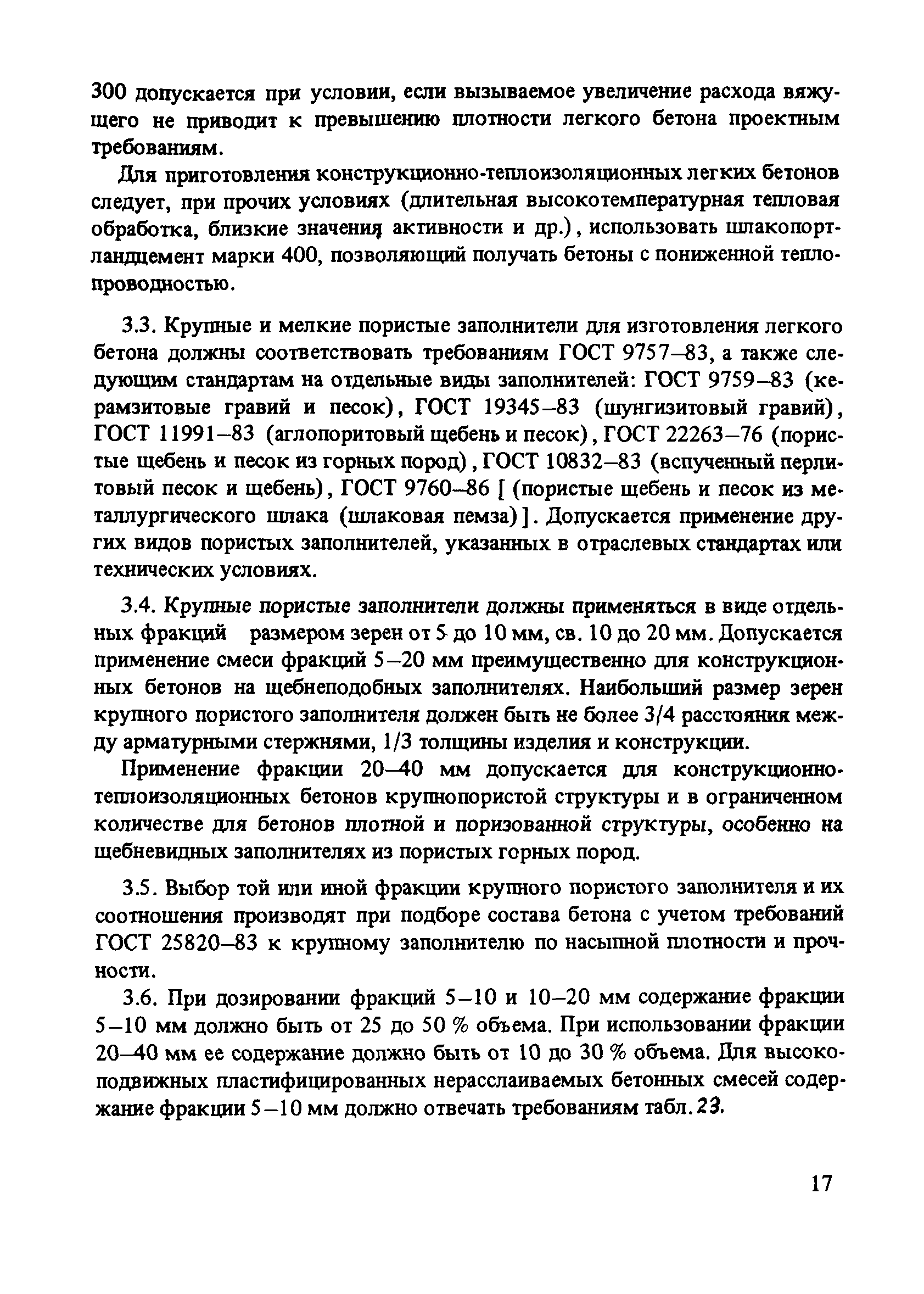 300 допускается при условии, если вызываемое увеличение расхода вяжущего не приводит к превышению плотности легкого бетона проектным требованиям.

Для приготовления конструкционно-теплоизоляционных легких бетонов следует, при прочих условиях (длительная высокотемпературная тепловая обработка, близкие значения активности и др.), использовать шлакопортландцемент марки 400, позволяющий получать бетоны с пониженной теплопроводностью.

3.3. Крупные и мелкие пористые заполнители для изготовления легкого бетона должны соответствовать требованиям ГОСТ 9757–83, а также следующим стандартам на отдельные виды заполнителей: ГОСТ 9759–83 (керамзитовые гравий и песок), ГОСТ 19345–83 (шунгизитовый гравий), ГОСТ 11991–83 (аглопоритовый щебень и песок), ГОСТ 22263–76 (пористые щебень и песок из горных пород), ГОСТ 10832–83 (вспученный перлитовый песок и щебень), ГОСТ 9760–86 [ (пористые щебень и песок из металлургического шлака (шлаковая пемза)]. Допускается применение других видов пористых заполнителей, указанных в отраслевых стандартах или технических условиях.

3.4. Крупные пористые заполнители должны применяться в виде отдельных фракций размером зерен от 5 до 10 мм, св. 10 до 20 мм. Допускается применение смеси фракций 5–20 мм преимущественно для конструкционных бетонов на щебнеподобных заполнителях. Наибольший размер зерен крупного пористого заполнителя должен быть не более 3/4 расстояния между арматурными стержнями, 1/3 толщины изделия и конструкции.

Применение фракции 20–40 мм допускается для конструкционно-теплоизоляционных бетонов крупнопористой структуры и в ограниченном количестве для бетонов плотной и поризованной структуры, особенно на щебневидных заполнителях из пористых горных пород.

3.5. Выбор той или иной фракции крупного пористого заполнителя и их соотношения производят при подборе состава бетона с учетом требований ГОСТ 25820–83 к крупному заполнителю по насыпной плотности и прочности.

3.6. При дозировании фракций 5–10 и 10–20 мм содержание фракции 5–10 мм должно быть от 25 до 50 % объема. При использовании фракции 20–40 мм ее содержание должно быть от 10 до 30 % объема. Для высокоподвижных пластифицированных нерасслаиваемых бетонных смесей содержание фракции 5–10 мм должно отвечать требованиям табл. 23.

17